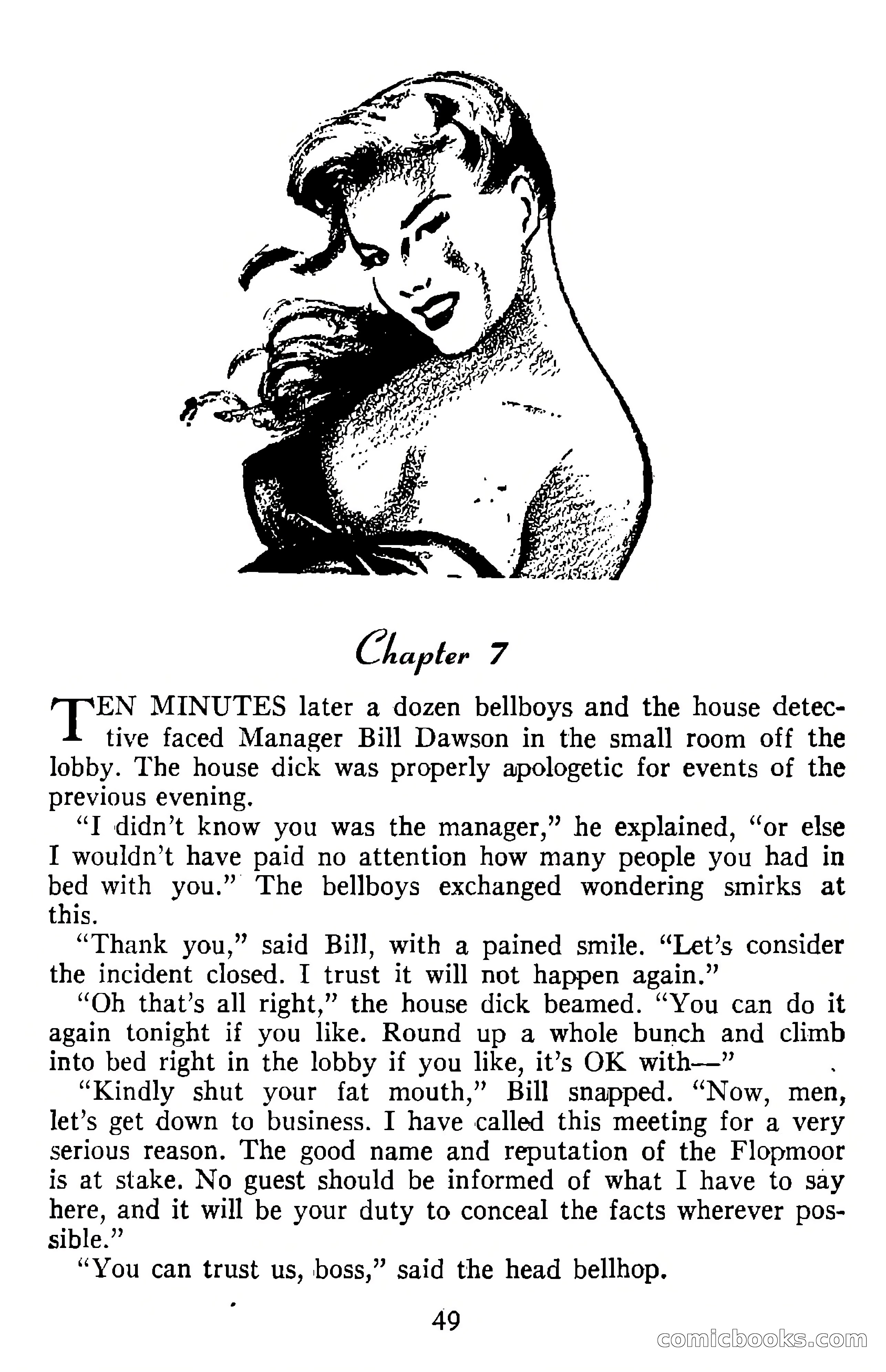 Chapter 7

TEN MINUTES later a dozen bellboys and the house detective faced Manager Bill Dawson in the small room off the lobby. The house dick was properly apologetic for events of the previous evening.

"I didn't know you was the manager," he explained, "or else I wouldn't have paid no attention how many people you had in bed with you." The bellboys exchanged wondering smirks at this.

"Thank you," said Bill, with a pained smile. "Let's consider the incident closed. I trust it will not happen again."

"Oh that's all right," the house dick beamed. "You can do it again tonight if you like. Round up a whole bunch and climb into bed right in the lobby if you like, it's OK with—"

"Kindly shut your fat mouth," Bill snapped. "Now, men, let's get down to business. I have called this meeting for a very serious reason. The good name and reputation of the Flopmoor is at stake. No guest should be informed of what I have to say here, and it will be your duty to conceal the facts wherever possible."

"You can trust us, boss," said the head bellhop.

49

comicbooks.com